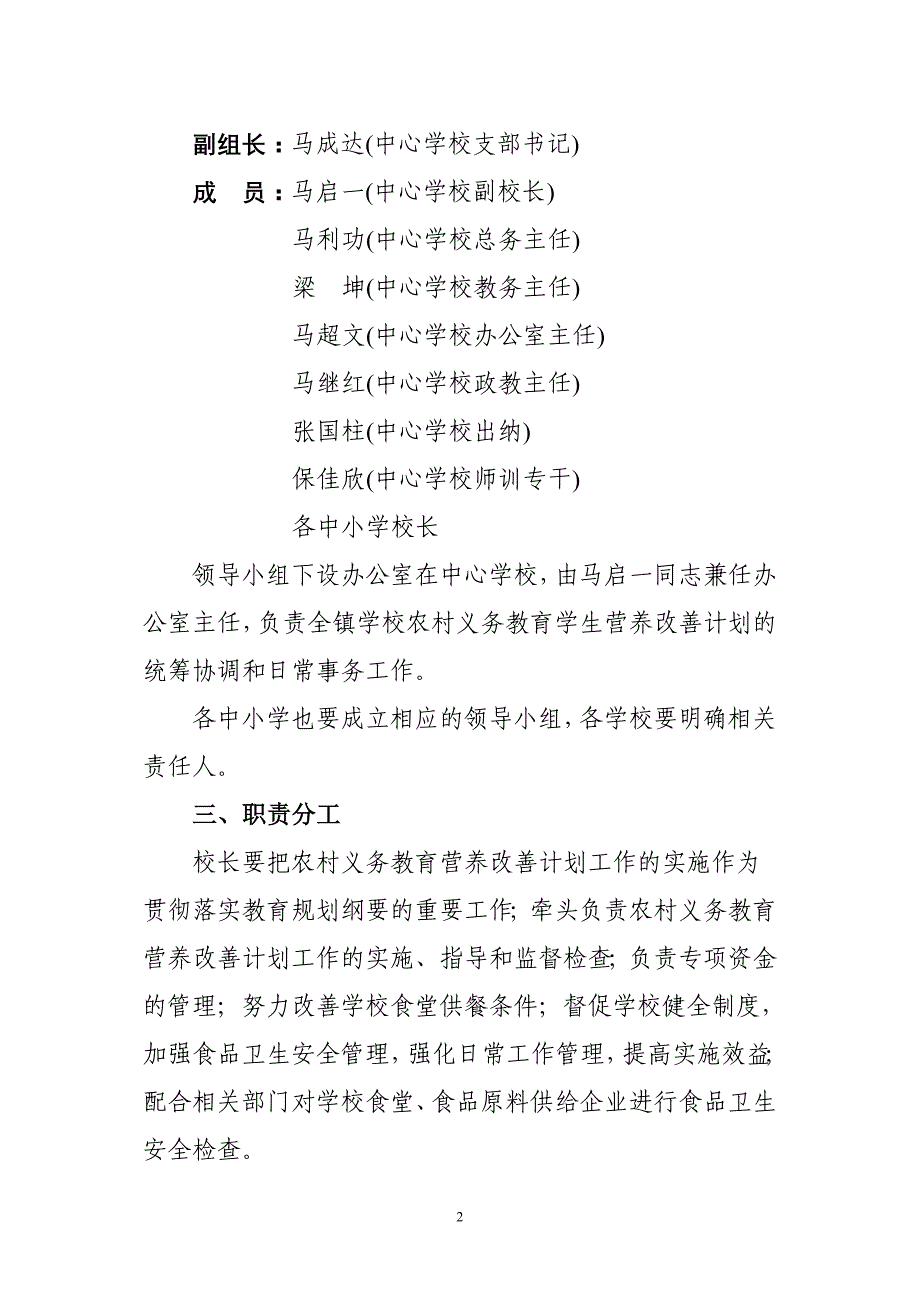 副组长：马成达(中心学校支部书记)

成　员：马启一(中心学校副校长)

马利功(中心学校总务主任)

梁　坤(中心学校教务主任)

马超文(中心学校办公室主任)

马继红(中心学校政教主任)

张国柱(中心学校出纳)

保佳欣(中心学校师训专干)

各中小学校长

领导小组下设办公室在中心学校，由马启一同志兼任办公室主任，负责全镇学校农村义务教育学生营养改善计划的统筹协调和日常事务工作。

各中小学也要成立相应的领导小组，各学校要明确相关责任人。

三、职责分工

校长要把农村义务教育营养改善计划工作的实施作为贯彻落实教育规划纲要的重要工作；牵头负责农村义务教育营养改善计划工作的实施、指导和监督检查；负责专项资金的管理；努力改善学校食堂供餐条件；督促学校健全制度，加强食品卫生安全管理，强化日常工作管理，提高实施效益；配合相关部门对学校食堂、食品原料供给企业进行食品卫生安全检查。

2